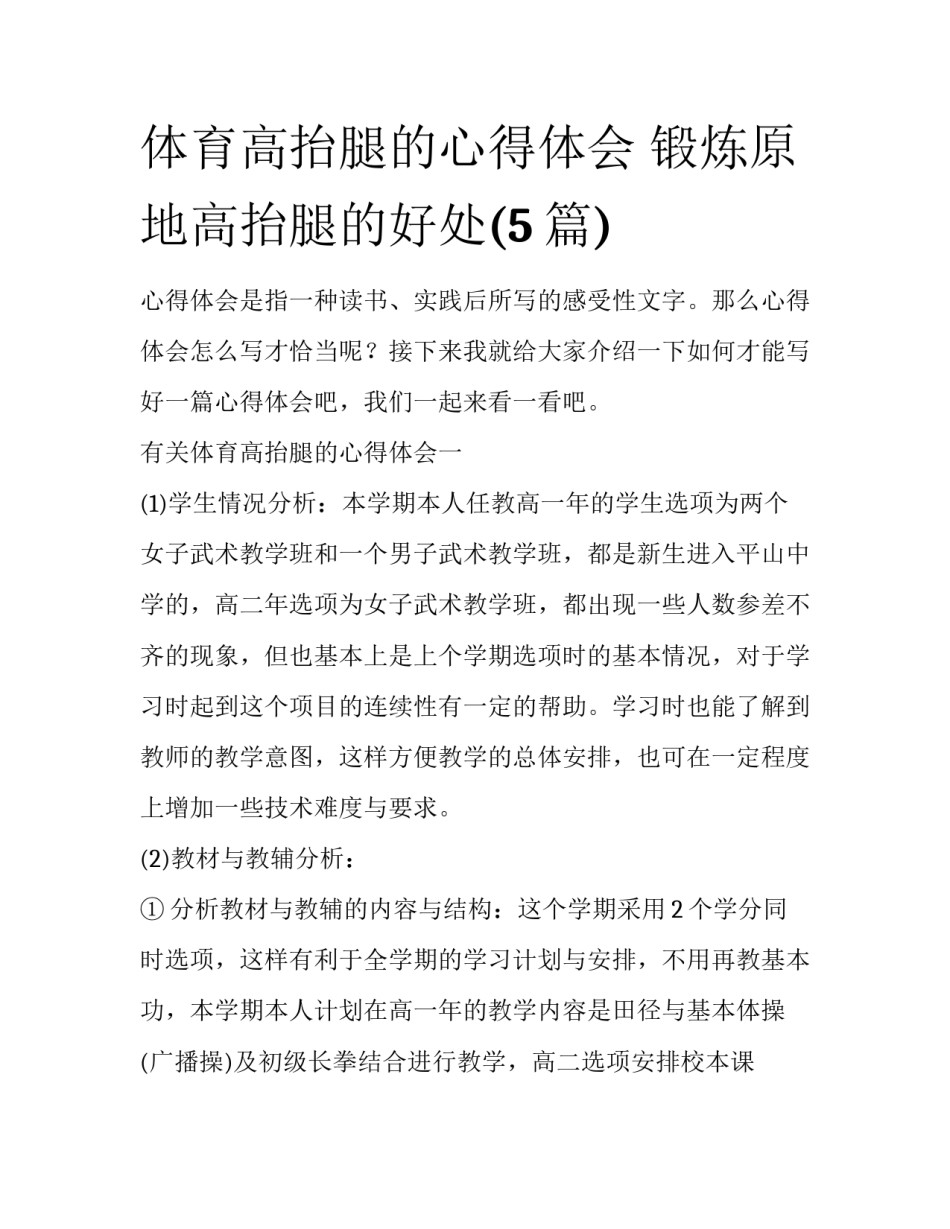 体育高抬腿的心得体会 锻炼原地高抬腿的好处(5 篇)

心得体会是指一种读书、实践后所写的感受性文字。那么心得体会怎么写才恰当呢？接下来我就给大家介绍一下如何才能写好一篇心得体会吧，我们一起来看一看吧。

有关体育高抬腿的心得体会一

(1)学生情况分析：本学期本人任教高一年的学生选项为两个女子武术教学班和一个男子武术教学班，都是新生进入平山中学的，高二年选项为女子武术教学班，都出现一些人数参差不齐的现象，但也基本上是上个学期选项时的基本情况，对于学习时起到这个项目的连续性有一定的帮助。学习时也能了解到教师的教学意图，这样方便教学的总体安排，也可在一定程度上增加一些技术难度与要求。

(2)教材与教辅分析：

① 分析教材与教辅的内容与结构：这个学期采用 2 个学分同时选项，这样有利于全学期的学习计划与安排，不用再教基本功，本学期本人计划在高一年的教学内容是田径与基本体操(广播操)及初级长拳结合进行教学，高二选项安排校本课